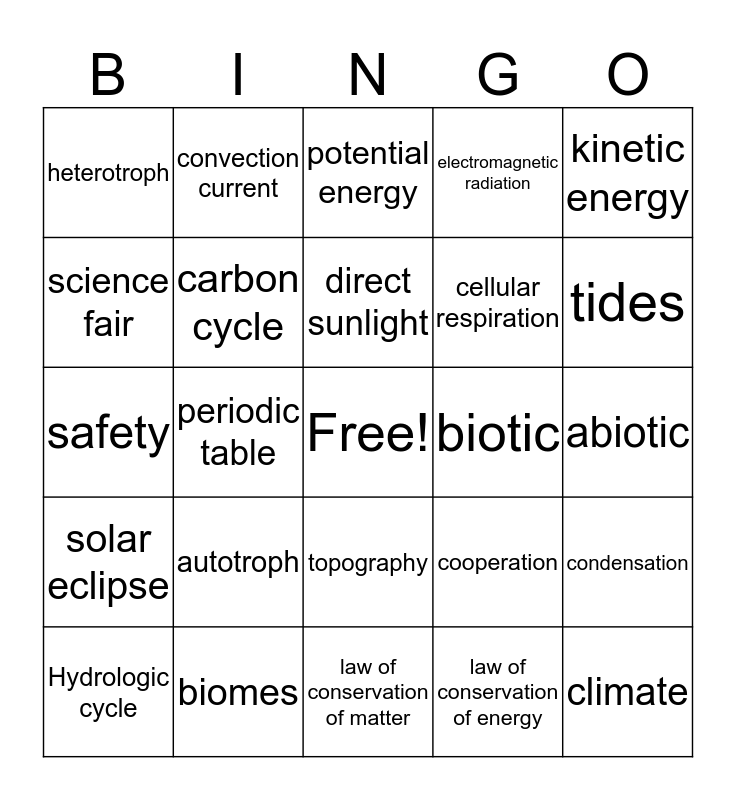 | B | I | N | G | O |
|---|---|---|---|---|
| heterotroph | convection current | potential energy | electromagnetic radiation | kinetic energy |
| science fair | carbon cycle | direct sunlight | cellular respiration | tides |
| safety | periodic table | Free! | biotic | abiotic |
| solar eclipse | autotroph | topography | cooperation | condensation |
| Hydrologic cycle | biomes | law of conservation of matter | law of conservation of energy | climate |